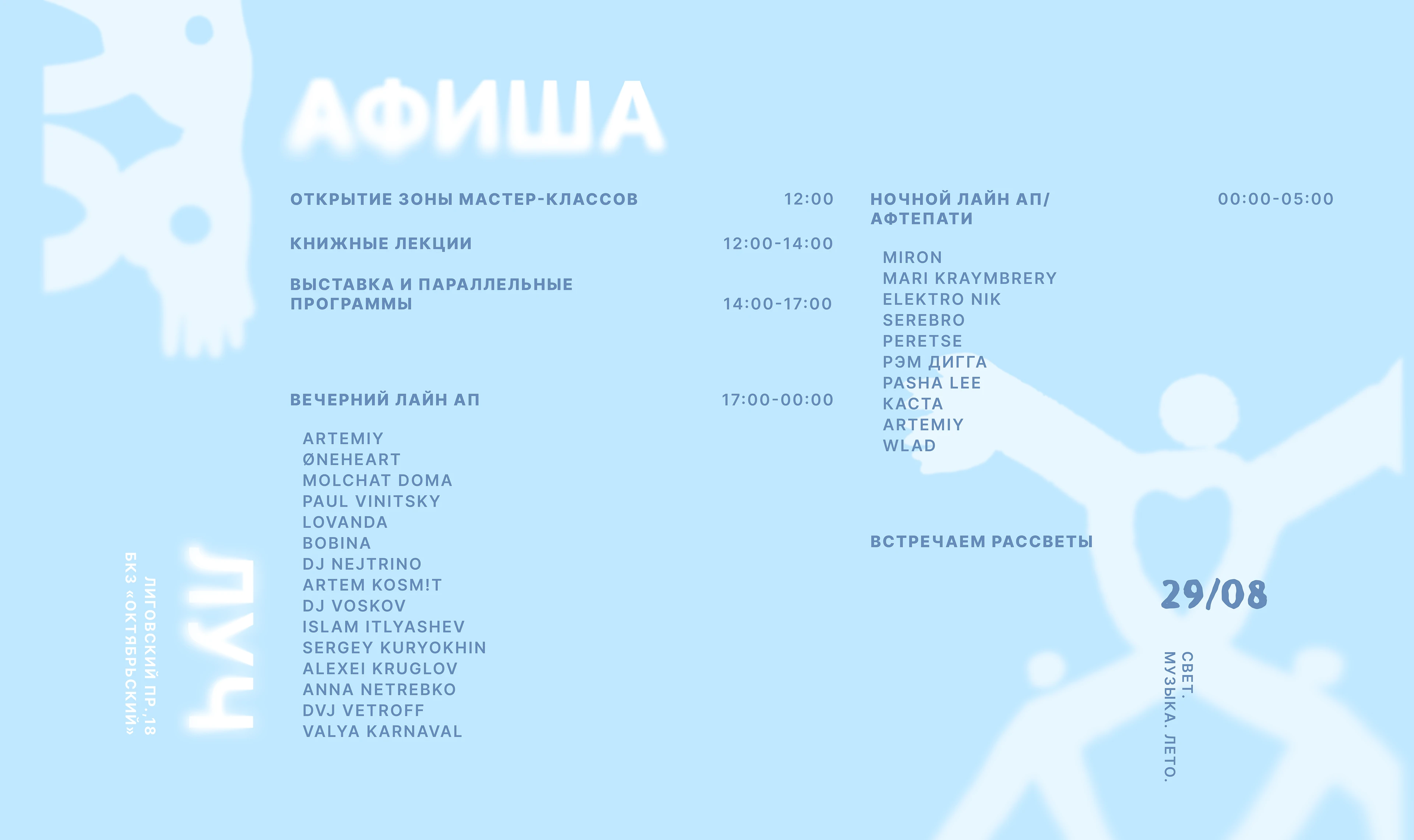 АФИША

ОТКРЫТИЕ ЗОНЫ МАСТЕР-КЛАССОВ 12:00

КНИЖНЫЕ ЛЕКЦИИ 12:00-14:00

ВЫСТАВКА И ПАРАЛЛЕЛЬНЫЕ ПРОГРАММЫ 14:00-17:00

ВЕЧЕРНИЙ ЛАЙН АП 17:00-00:00

ARTEMIY
ØNEHEART
MOLCHAT DOMA
PAUL VINITSKY
LOVANDA
BOBINA
DJ NEJTRINO
ARTEM KOSM!T
DJ VOSKOV
ISLAM ITLYASHEV
SERGEY KURYOKHIN
ALEXEI KRUGLOV
ANNA NETREBKO
DVJ VETROFF
VALYA KARNAVAL

НОЧНОЙ ЛАЙН АП/ АФТЕПАТИ 00:00-05:00

MIRON
MARI KRAYMBRERY
ELEKTRO NIK
SEREBRO
PERETSE
РЭМ ДИГГА
PASHA LEE
КАСТА
ARTEMIY
WLAD

ВСТРЕЧАЕМ РАССВЕТЫ

29/08

СВЕТ.
МУЗЫКА. ЛЕТО.

ЛУЧ

ЛИГОВСКИЙ ПР.,18
БКЗ «ОКТЯБРЬСКИЙ»